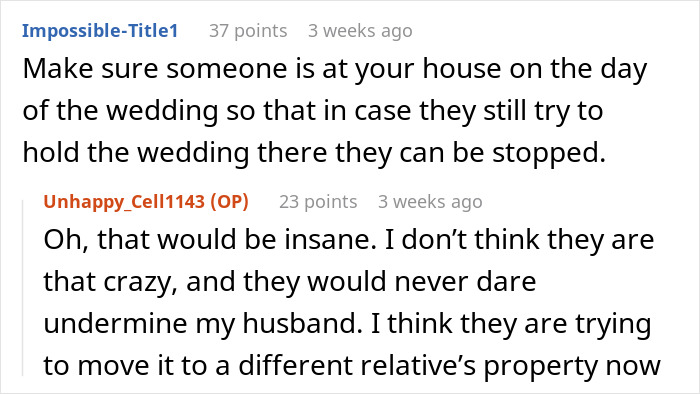 Impossible-Title1 37 points 3 weeks ago
Make sure someone is at your house on the day of the wedding so that in case they still try to hold the wedding there they can be stopped.

Unhappy_Cell1143 (OP) 23 points 3 weeks ago
Oh, that would be insane. I don't think they are that crazy, and they would never dare undermine my husband. I think they are trying to move it to a different relative's property now